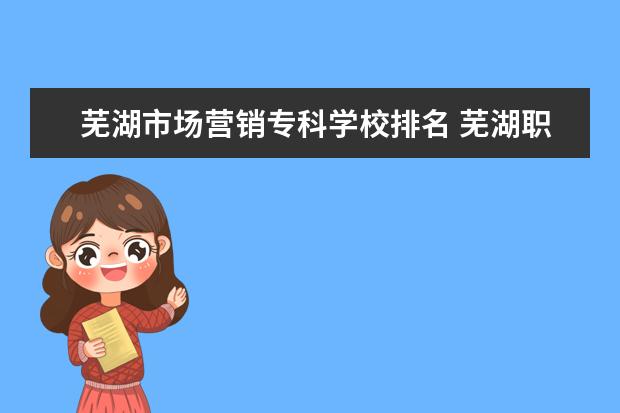 芜湖市场营销专科学校排名 芜湖职